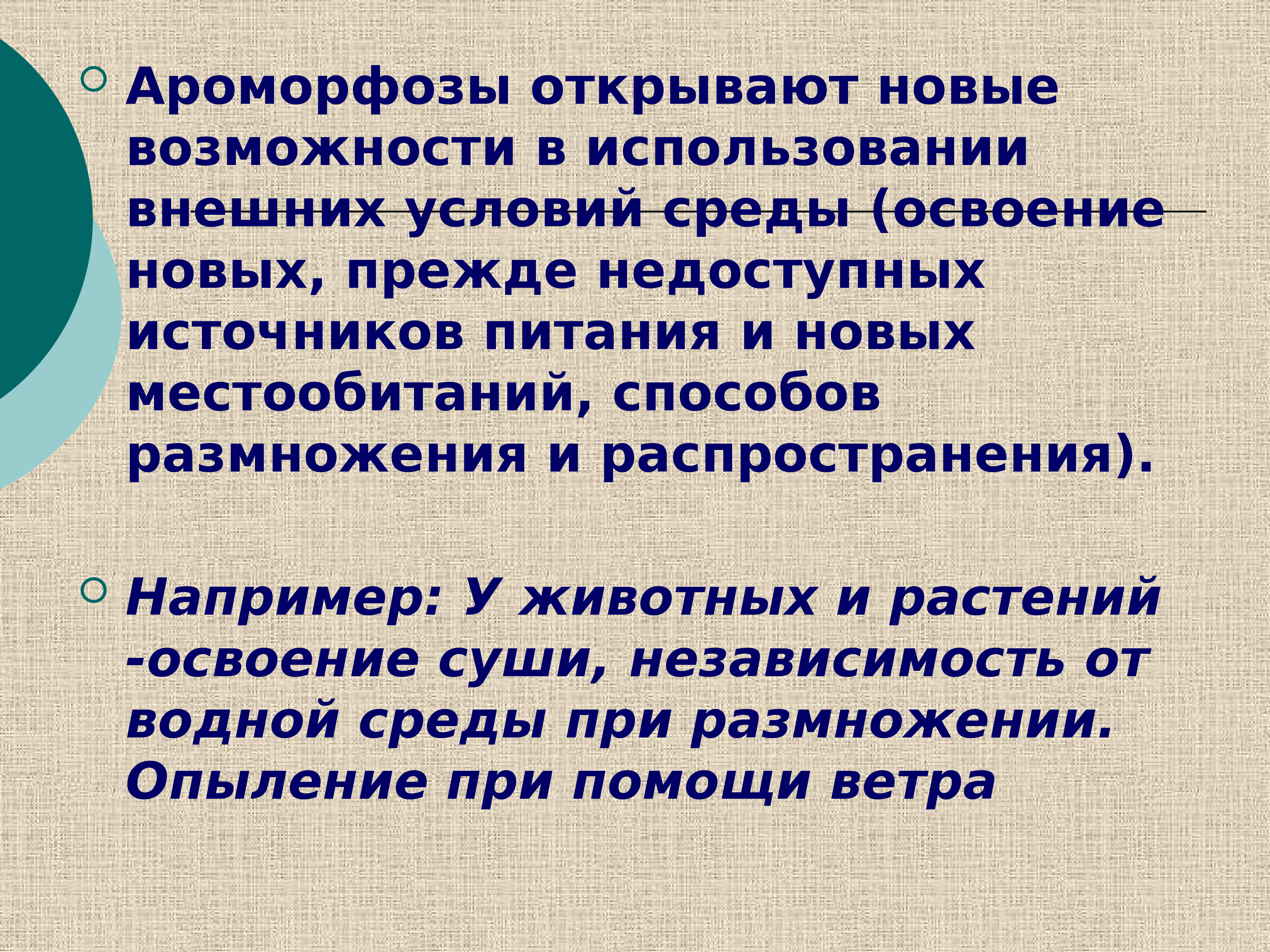 Ароморфозы открывают новые возможности в использовании внешних условий среды (освоение новых, прежде недоступных источников питания и новых местообитаний, способов размножения и распространения).

Например: У животных и растений -освоение суши, независимость от водной среды при размножении. Опыление при помощи ветра